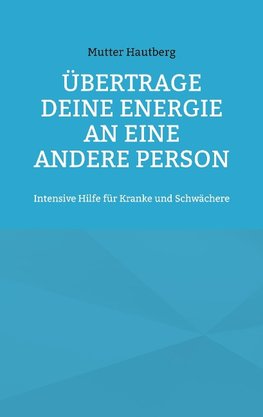 Mutter Hautberg

ÜBERTRAGE DEINE ENERGIE AN EINE ANDERE PERSON

Intensive Hilfe für Kranke und Schwächere